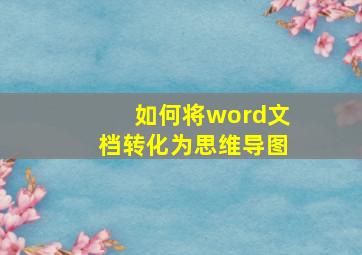 如何将word文档转化为思维导图